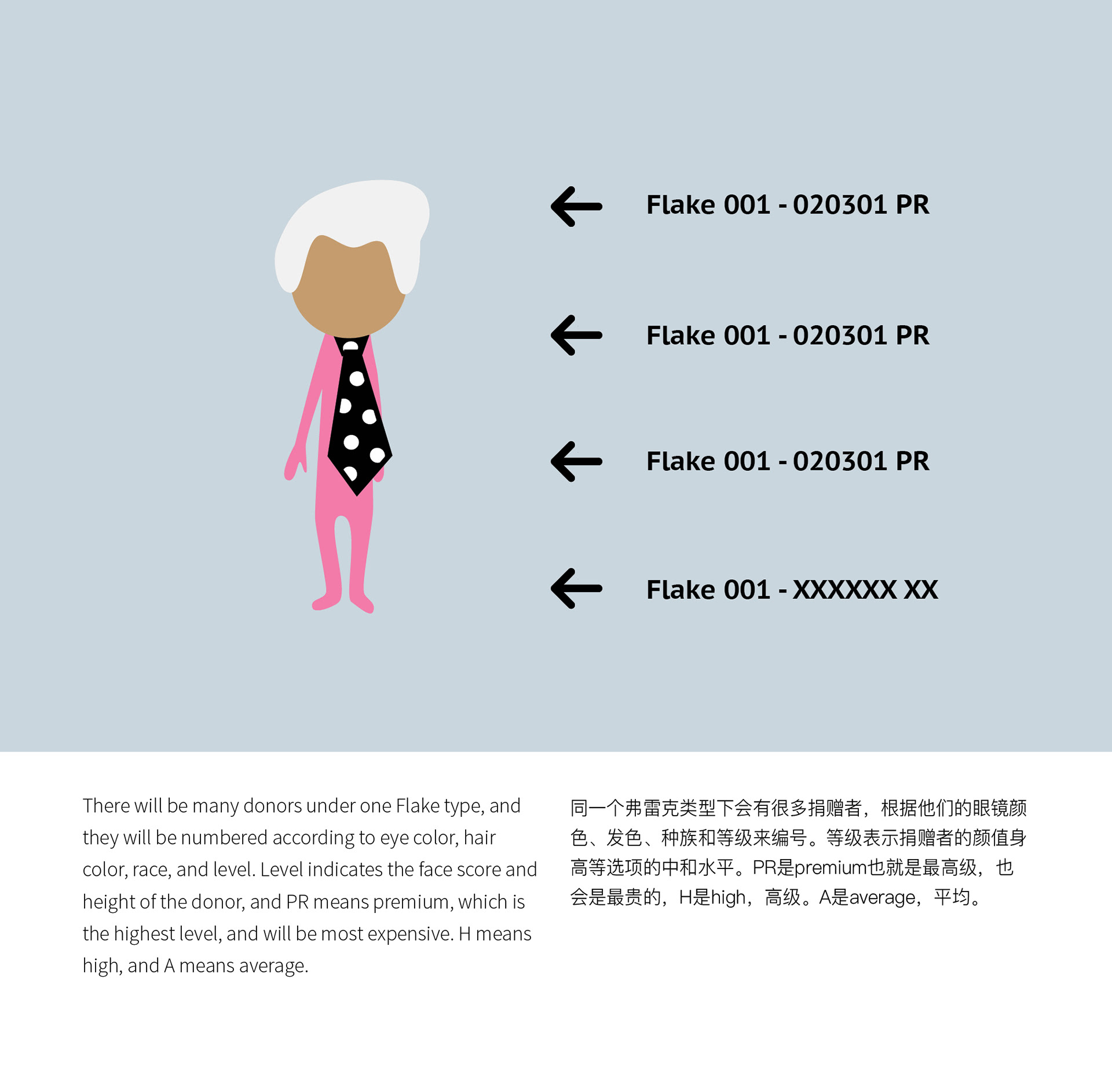 Flake 001 - 020301 PR

Flake 001 - 020301 PR

Flake 001 - 020301 PR

Flake 001 - XXXXXX XX

There will be many donors under one Flake type, and they will be numbered according to eye color, hair color, race, and level. Level indicates the face score and height of the donor, and PR means premium, which is the highest level, and will be most expensive. H means high, and A means average.

同一个弗雷克类型下会有很多捐赠者，根据他们的眼镜颜色、发色、种族和等级来编号。等级表示捐赠者的颜值身高等选项的中和水平。PR是premium也就是最高级，也会是最贵的，H是high，高级。A是average，平均。